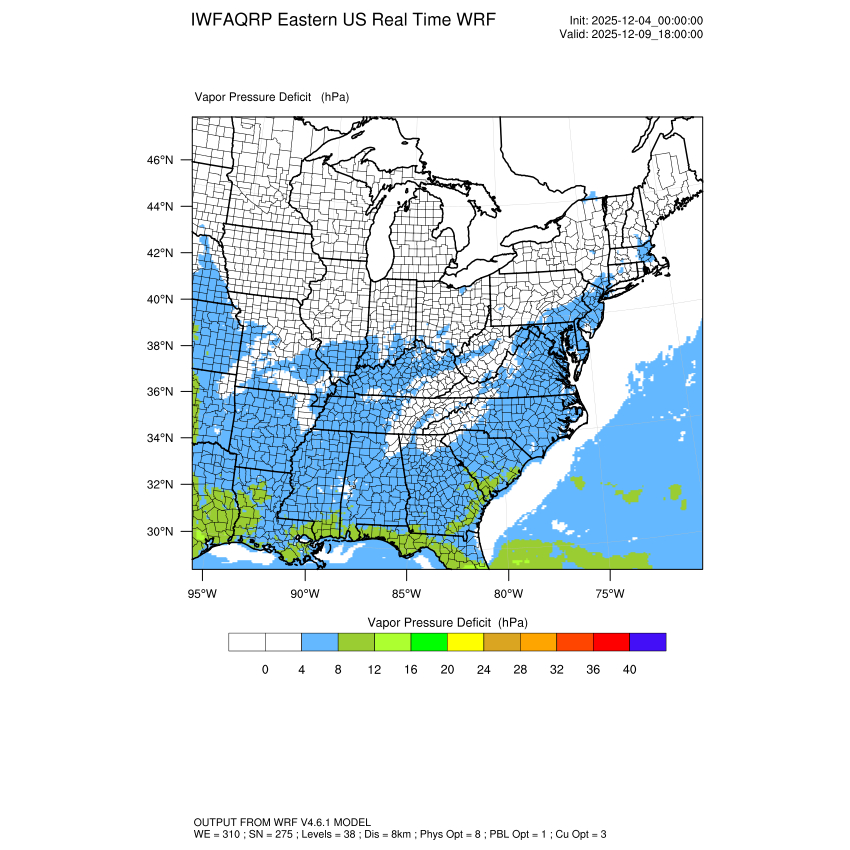 IWFAQRP Eastern US Real Time WRF

Init: 2025-12-04_00:00:00
Valid: 2025-12-09_18:00:00

Vapor Pressure Deficit (hPa)

46°N
44°N
42°N
40°N
38°N
36°N
34°N
32°N
30°N

95°W 90°W 85°W 80°W 75°W

Vapor Pressure Deficit (hPa)

0 4 8 12 16 20 24 28 32 36 40

OUTPUT FROM WRF V4.6.1 MODEL
WE = 310 ; SN = 275 ; Levels = 38 ; Dis = 8km ; Phys Opt = 8 ; PBL Opt = 1 ; Cu Opt = 3